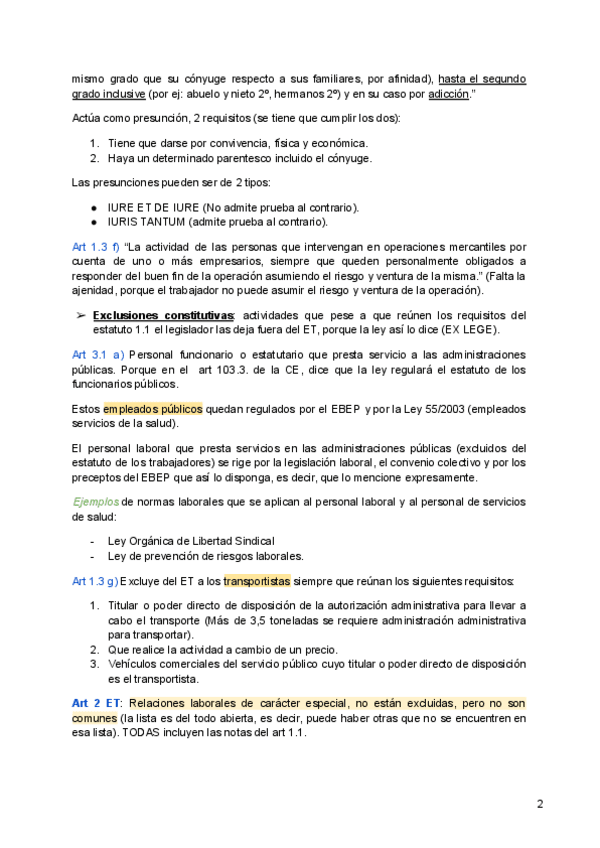 mismo grado que su cónyuge respecto a sus familiares, por afinidad), hasta el segundo grado inclusive (por ej: abuelo y nieto 2º, hermanos 2º) y en su caso por adicción."

Actúa como presunción, 2 requisitos (se tiene que cumplir los dos):

1. Tiene que darse por convivencia, física y económica.
2. Haya un determinado parentesco incluido el cónyuge.

Las presunciones pueden ser de 2 tipos:

● IURE ET DE IURE (No admite prueba al contrario).
● IURIS TANTUM (admite prueba al contrario).

Art 1.3 f) "La actividad de las personas que intervengan en operaciones mercantiles por cuenta de uno o más empresarios, siempre que queden personalmente obligados a responder del buen fin de la operación asumiendo el riesgo y ventura de la misma." (Falta la ajenidad, porque el trabajador no puede asumir el riesgo y ventura de la operación).

➢ Exclusiones constitutivas: actividades que pese a que reúnen los requisitos del estatuto 1.1 el legislador las deja fuera del ET, porque la ley así lo dice (EX LEGE).

Art 3.1 a) Personal funcionario o estatutario que presta servicio a las administraciones públicas. Porque en el art 103.3. de la CE, dice que la ley regulará el estatuto de los funcionarios públicos.

Estos empleados públicos quedan regulados por el EBEP y por la Ley 55/2003 (empleados servicios de la salud).

El personal laboral que presta servicios en las administraciones públicas (excluidos del estatuto de los trabajadores) se rige por la legislación laboral, el convenio colectivo y por los preceptos del EBEP que así lo disponga, es decir, que lo mencione expresamente.

Ejemplos de normas laborales que se aplican al personal laboral y al personal de servicios de salud:

- Ley Orgánica de Libertad Sindical
- Ley de prevención de riesgos laborales.

Art 1.3 g) Excluye del ET a los transportistas siempre que reúnan los siguientes requisitos:

1. Titular o poder directo de disposición de la autorización administrativa para llevar a cabo el transporte (Más de 3,5 toneladas se requiere administración administrativa para transportar).
2. Que realice la actividad a cambio de un precio.
3. Vehículos comerciales del servicio público cuyo titular o poder directo de disposición es el transportista.

Art 2 ET: Relaciones laborales de carácter especial, no están excluidas, pero no son comunes (la lista es del todo abierta, es decir, puede haber otras que no se encuentren en esa lista). TODAS incluyen las notas del art 1.1.

2